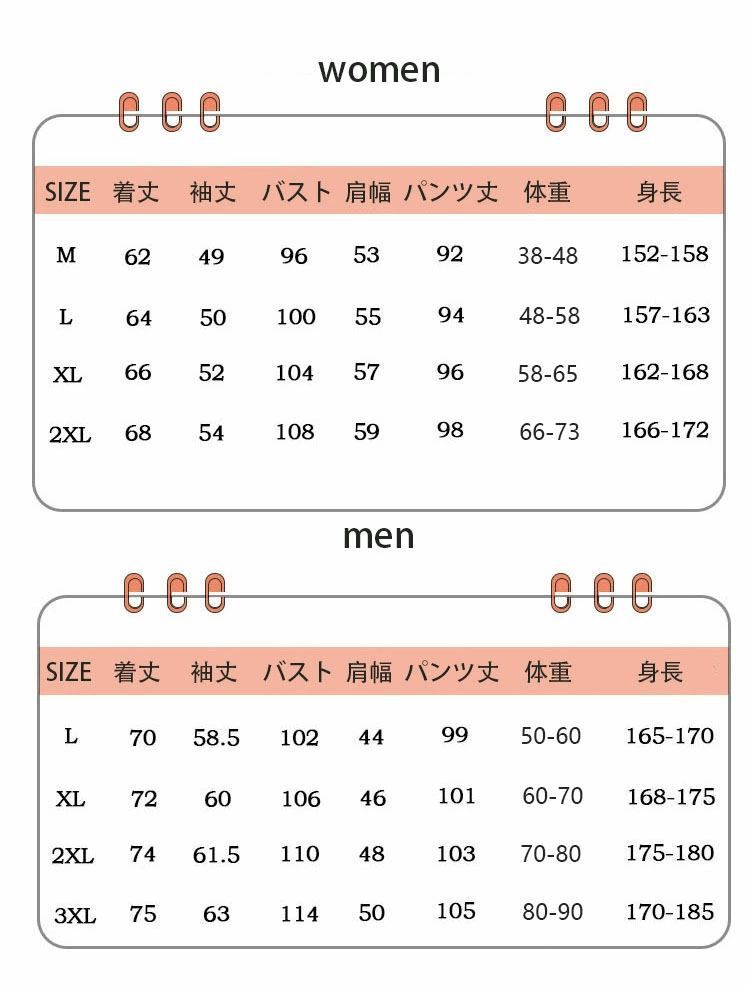 women

| SIZE | 着丈 | 袖丈 | バスト | 肩幅 | パンツ丈 | 体重 | 身長 |
|---|---|---|---|---|---|---|---|
| M | 62 | 49 | 96 | 53 | 92 | 38-48 | 152-158 |
| L | 64 | 50 | 100 | 55 | 94 | 48-58 | 157-163 |
| XL | 66 | 52 | 104 | 57 | 96 | 58-65 | 162-168 |
| 2XL | 68 | 54 | 108 | 59 | 98 | 66-73 | 166-172 |

men

| SIZE | 着丈 | 袖丈 | バスト | 肩幅 | パンツ丈 | 体重 | 身長 |
|---|---|---|---|---|---|---|---|
| L | 70 | 58.5 | 102 | 44 | 99 | 50-60 | 165-170 |
| XL | 72 | 60 | 106 | 46 | 101 | 60-70 | 168-175 |
| 2XL | 74 | 61.5 | 110 | 48 | 103 | 70-80 | 175-180 |
| 3XL | 75 | 63 | 114 | 50 | 105 | 80-90 | 170-185 |